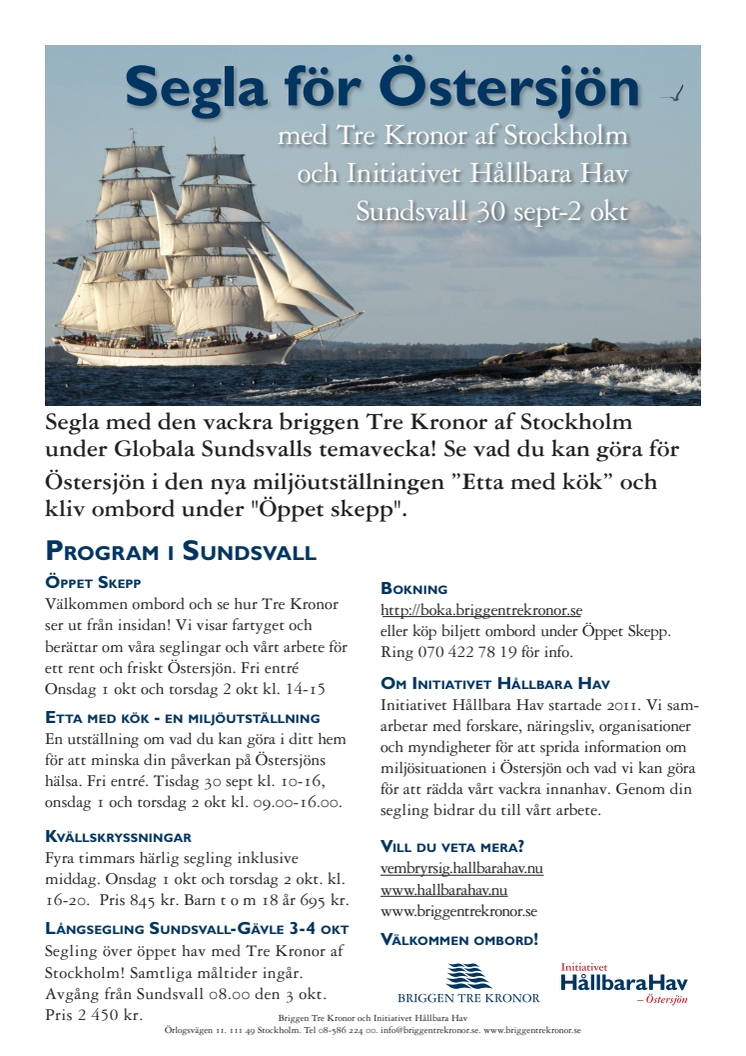 Segla för Östersjön

med Tre Kronor af Stockholm och Initiativet Hållbara Hav Sundsvall 30 sept-2 okt

Segla med den vackra briggen Tre Kronor af Stockholm under Globala Sundsvalls temavecka! Se vad du kan göra för Östersjön i den nya miljöutställningen ”Etta med kök” och kliv ombord under "Öppet skepp".

PROGRAM I SUNDSVALL

ÖPPET SKEPP
Välkommen ombord och se hur Tre Kronor ser ut från insidan! Vi visar fartyget och berättar om våra seglingar och vårt arbete för ett rent och friskt Östersjön. Fri entré Onsdag 1 okt och torsdag 2 okt kl. 14-15

ETTA MED KÖK - EN MILJÖUTSTÄLLNING
En utställning om vad du kan göra i ditt hem för att minska din påverkan på Östersjöns hälsa. Fri entré. Tisdag 30 sept kl. 10-16, onsdag 1 och torsdag 2 okt kl. 09.00-16.00.

KVÄLLSKRYSSNINGAR
Fyra timmars härlig segling inklusive middag. Onsdag 1 okt och torsdag 2 okt. kl. 16-20. Pris 845 kr. Barn t o m 18 år 695 kr.

LÅNGSEGLING SUNDSVALL-GÄVLE 3-4 OKT
Segling över öppet hav med Tre Kronor af Stockholm! Samtliga måltider ingår. Avgång från Sundsvall 08.00 den 3 okt. Pris 2 450 kr.

BOKNING
http://boka.briggentrekronor.se
eller köp biljett ombord under Öppet Skepp. Ring 070 422 78 19 för info.

OM INITIATIVET HÅLLBARA HAV
Initiativet Hållbara Hav startade 2011. Vi samarbetar med forskare, näringsliv, organisationer och myndigheter för att sprida information om miljösituationen i Östersjön och vad vi kan göra för att rädda vårt vackra innanhav. Genom din segling bidrar du till vårt arbete.

VILL DU VETA MERA?
vembryrsig.hallbarahav.nu
www.hallbarahav.nu
www.briggentrekronor.se

VÄLKOMMEN OMBORD!

BRIGGEN TRE KRONOR

Initiativet HållbaraHav – Östersjön

Briggen Tre Kronor och Initiativet Hållbara Hav
Örlogsvägen 11. 111 49 Stockholm. Tel 08-586 224 00. info@briggentrekronor.se. www.briggentrekronor.se